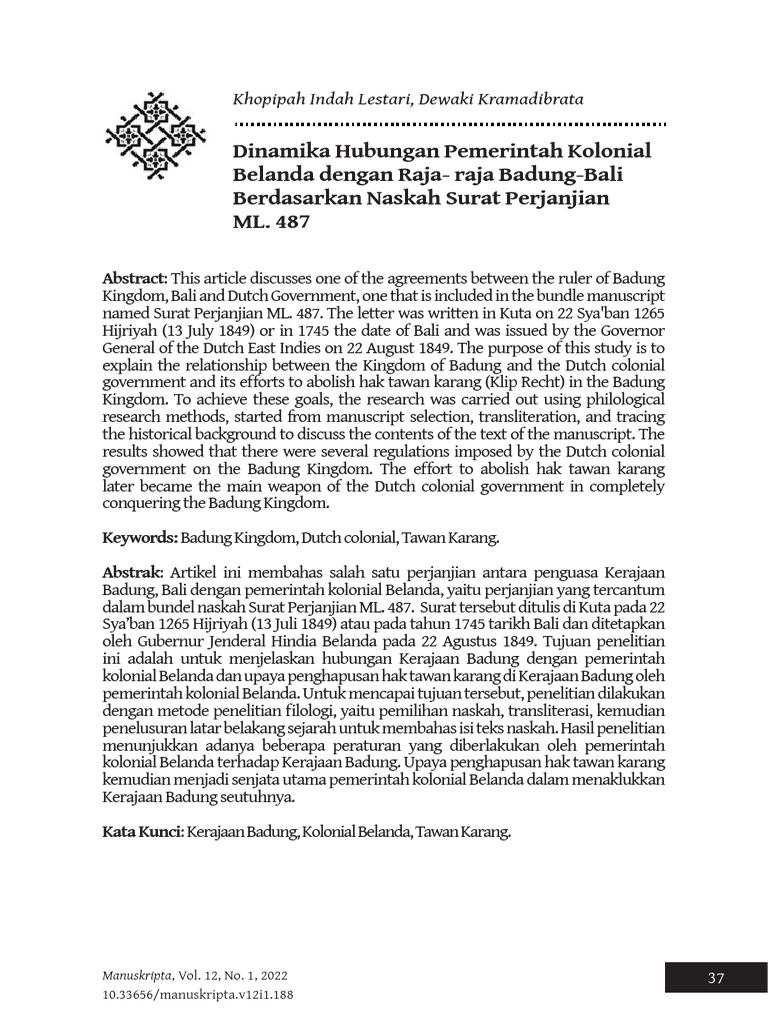 Khopipah Indah Lestari, Dewaki Kramadibrata

Dinamika Hubungan Pemerintah Kolonial Belanda dengan Raja- raja Badung-Bali Berdasarkan Naskah Surat Perjanjian ML. 487

Abstract: This article discusses one of the agreements between the ruler of Badung Kingdom, Bali and Dutch Government, one that is included in the bundle manuscript named Surat Perjanjian ML. 487. The letter was written in Kuta on 22 Sya'ban 1265 Hijriyah (13 July 1849) or in 1745 the date of Bali and was issued by the Governor General of the Dutch East Indies on 22 August 1849. The purpose of this study is to explain the relationship between the Kingdom of Badung and the Dutch colonial government and its efforts to abolish hak tawan karang (Klip Recht) in the Badung Kingdom. To achieve these goals, the research was carried out using philological research methods, started from manuscript selection, transliteration, and tracing the historical background to discuss the contents of the text of the manuscript. The results showed that there were several regulations imposed by the Dutch colonial government on the Badung Kingdom. The effort to abolish hak tawan karang later became the main weapon of the Dutch colonial government in completely conquering the Badung Kingdom.

Keywords: Badung Kingdom, Dutch colonial, Tawan Karang.

Abstrak: Artikel ini membahas salah satu perjanjian antara penguasa Kerajaan Badung, Bali dengan pemerintah kolonial Belanda, yaitu perjanjian yang tercantum dalam bundel naskah Surat Perjanjian ML. 487. Surat tersebut ditulis di Kuta pada 22 Sya'ban 1265 Hijriyah (13 Juli 1849) atau pada tahun 1745 tarikh Bali dan ditetapkan oleh Gubernur Jenderal Hindia Belanda pada 22 Agustus 1849. Tujuan penelitian ini adalah untuk menjelaskan hubungan Kerajaan Badung dengan pemerintah kolonial Belanda dan upaya penghapusan hak tawan karang di Kerajaan Badung oleh pemerintah kolonial Belanda. Untuk mencapai tujuan tersebut, penelitian dilakukan dengan metode penelitian filologi, yaitu pemilihan naskah, transliterasi, kemudian penelusuran latar belakang sejarah untuk membahas isi teks naskah. Hasil penelitian menunjukkan adanya beberapa peraturan yang diberlakukan oleh pemerintah kolonial Belanda terhadap Kerajaan Badung. Upaya penghapusan hak tawan karang kemudian menjadi senjata utama pemerintah kolonial Belanda dalam menaklukkan Kerajaan Badung seutuhnya.

Kata Kunci: Kerajaan Badung, Kolonial Belanda, Tawan Karang.

Manuskripta, Vol. 12, No. 1, 2022
10.33656/manuskripta.v12i1.188

37